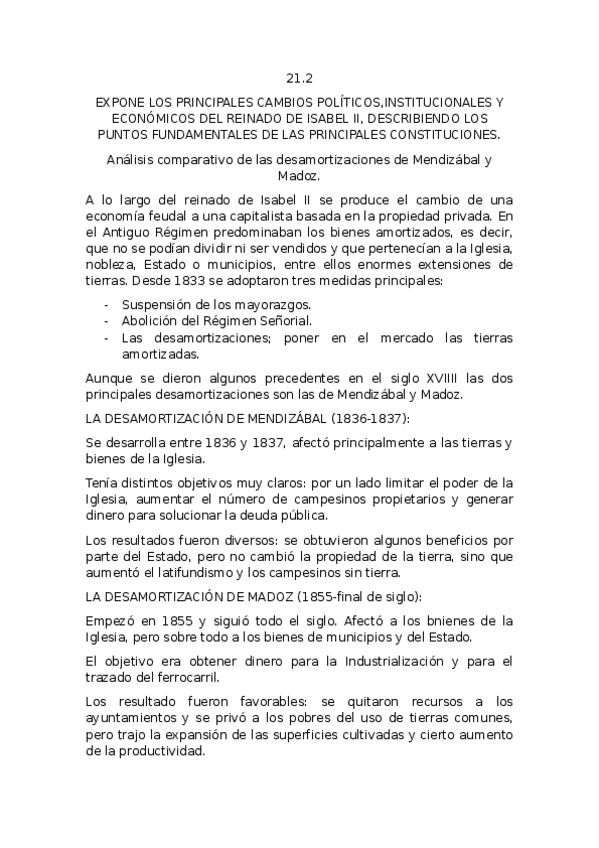 21.2

EXPONE LOS PRINCIPALES CAMBIOS POLÍTICOS,INSTITUCIONALES Y ECONÓMICOS DEL REINADO DE ISABEL II, DESCRIBIENDO LOS PUNTOS FUNDAMENTALES DE LAS PRINCIPALES CONSTITUCIONES.

Análisis comparativo de las desamortizaciones de Mendizábal y Madoz.

A lo largo del reinado de Isabel II se produce el cambio de una economía feudal a una capitalista basada en la propiedad privada. En el Antiguo Régimen predominaban los bienes amortizados, es decir, que no se podían dividir ni ser vendidos y que pertenecían a la Iglesia, nobleza, Estado o municipios, entre ellos enormes extensiones de tierras. Desde 1833 se adoptaron tres medidas principales:

- Suspensión de los mayorazgos.
- Abolición del Régimen Señorial.
- Las desamortizaciones; poner en el mercado las tierras amortizadas.

Aunque se dieron algunos precedentes en el siglo XVIIII las dos principales desamortizaciones son las de Mendizábal y Madoz.

LA DESAMORTIZACIÓN DE MENDIZÁBAL (1836-1837):

Se desarrolla entre 1836 y 1837, afectó principalmente a las tierras y bienes de la Iglesia.

Tenía distintos objetivos muy claros: por un lado limitar el poder de la Iglesia, aumentar el número de campesinos propietarios y generar dinero para solucionar la deuda pública.

Los resultados fueron diversos: se obtuvieron algunos beneficios por parte del Estado, pero no cambió la propiedad de la tierra, sino que aumentó el latifundismo y los campesinos sin tierra.

LA DESAMORTIZACIÓN DE MADOZ (1855-final de siglo):

Empezó en 1855 y siguió todo el siglo. Afectó a los bnienes de la Iglesia, pero sobre todo a los bienes de municipios y del Estado.

El objetivo era obtener dinero para la Industrialización y para el trazado del ferrocarril.

Los resultado fueron favorables: se quitaron recursos a los ayuntamientos y se privó a los pobres del uso de tierras comunes, pero trajo la expansión de las superficies cultivadas y cierto aumento de la productividad.